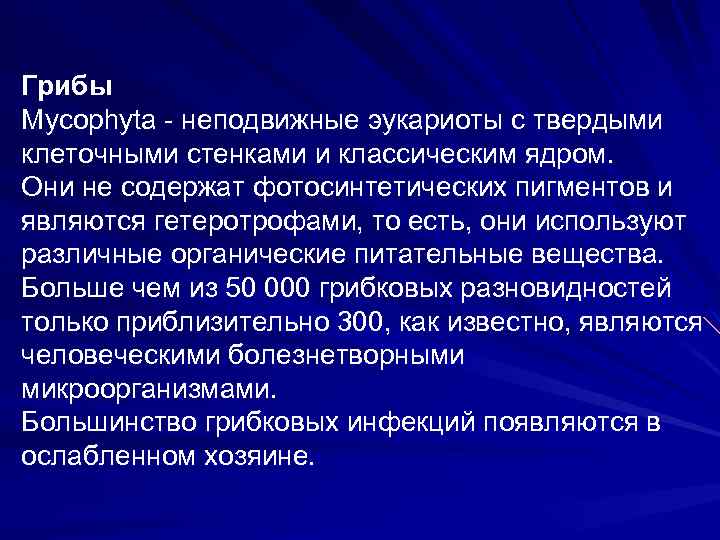 Грибы
Mycophyta - неподвижные эукариоты с твердыми клеточными стенками и классическим ядром.
Они не содержат фотосинтетических пигментов и являются гетеротрофами, то есть, они используют различные органические питательные вещества.
Больше чем из 50 000 грибковых разновидностей только приблизительно 300, как известно, являются человеческими болезнетворными микроорганизмами.
Большинство грибковых инфекций появляются в ослабленном хозяине.